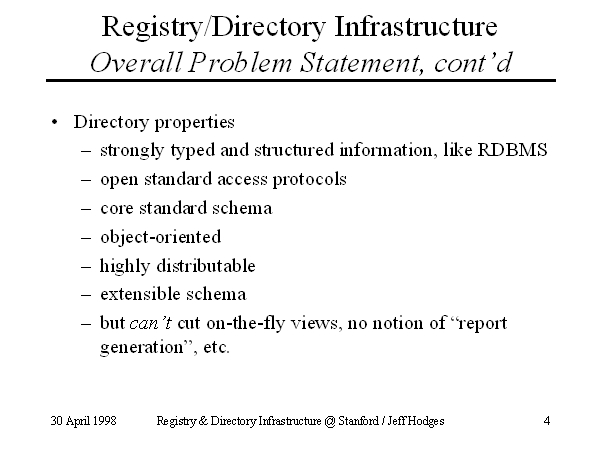 Registry/Directory Infrastructure
Overall Problem Statement, cont'd

• Directory properties
– strongly typed and structured information, like RDBMS
– open standard access protocols
– core standard schema
– object-oriented
– highly distributable
– extensible schema
– but can't cut on-the-fly views, no notion of "report generation", etc.

30 April 1998 Registry & Directory Infrastructure @ Stanford / Jeff Hodges 4